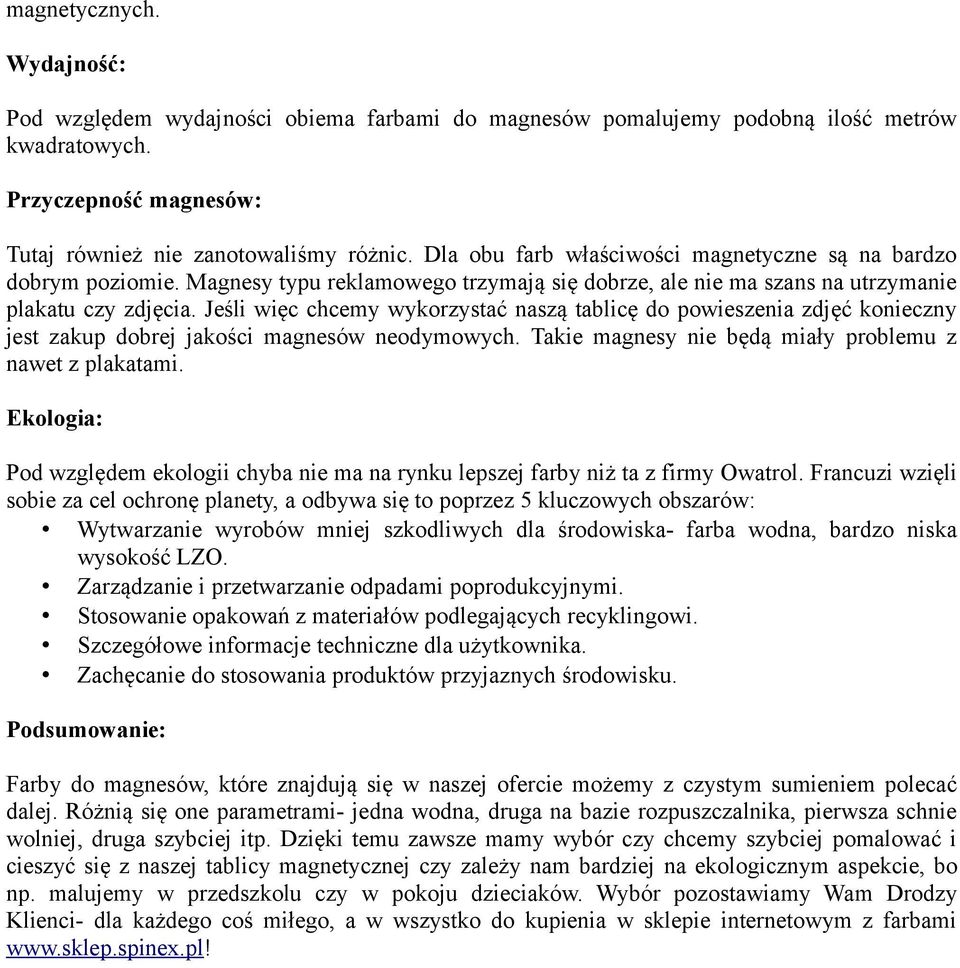 magnetycznych.

Wydajność:

Pod względem wydajności obiema farbami do magnesów pomalujemy podobną ilość metrów kwadratowych.

Przyczepność magnesów:

Tutaj również nie zanotowaliśmy różnic. Dla obu farb właściwości magnetyczne są na bardzo dobrym poziomie. Magnesy typu reklamowego trzymają się dobrze, ale nie ma szans na utrzymanie plakatu czy zdjęcia. Jeśli więc chcemy wykorzystać naszą tablicę do powieszenia zdjęć konieczny jest zakup dobrej jakości magnesów neodymowych. Takie magnesy nie będą miały problemu z nawet z plakatami.

Ekologia:

Pod względem ekologii chyba nie ma na rynku lepszej farby niż ta z firmy Owatrol. Francuzi wzięli sobie za cel ochronę planety, a odbywa się to poprzez 5 kluczowych obszarów:
• Wytwarzanie wyrobów mniej szkodliwych dla środowiska- farba wodna, bardzo niska wysokość LZO.
• Zarządzanie i przetwarzanie odpadami poprodukcyjnymi.
• Stosowanie opakowań z materiałów podlegających recyklingowi.
• Szczegółowe informacje techniczne dla użytkownika.
• Zachęcanie do stosowania produktów przyjaznych środowisku.

Podsumowanie:

Farby do magnesów, które znajdują się w naszej ofercie możemy z czystym sumieniem polecać dalej. Różnią się one parametrami- jedna wodna, druga na bazie rozpuszczalnika, pierwsza schnie wolniej, druga szybciej itp. Dzięki temu zawsze mamy wybór czy chcemy szybciej pomalować i cieszyć się z naszej tablicy magnetycznej czy zależy nam bardziej na ekologicznym aspekcie, bo np. malujemy w przedszkolu czy w pokoju dzieciaków. Wybór pozostawiamy Wam Drodzy Klienci- dla każdego coś miłego, a w wszystko do kupienia w sklepie internetowym z farbami www.sklep.spinex.pl!